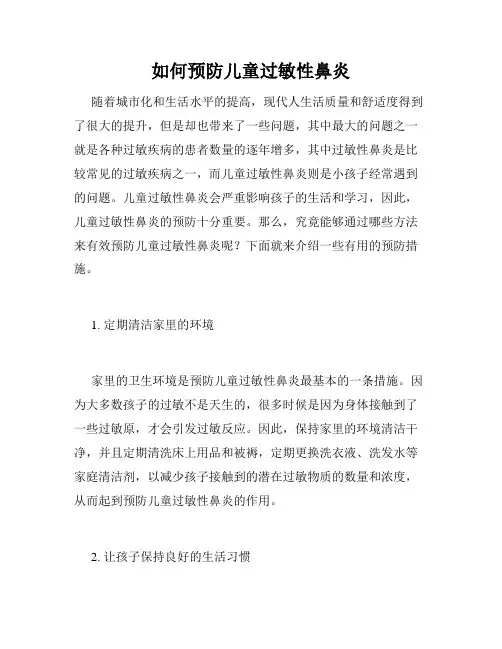 如何预防儿童过敏性鼻炎

随着城市化和生活水平的提高，现代人生活质量和舒适度得到了很大的提升，但是却也带来了一些问题，其中最大的问题之一就是各种过敏疾病的患者数量的逐年增多，其中过敏性鼻炎是比较常见的过敏疾病之一，而儿童过敏性鼻炎则是小孩子经常遇到的问题。儿童过敏性鼻炎会严重影响孩子的生活和学习，因此，儿童过敏性鼻炎的预防十分重要。那么，究竟能够通过哪些方法来有效预防儿童过敏性鼻炎呢？下面就来介绍一些有用的预防措施。

1. 定期清洁家里的环境

家里的卫生环境是预防儿童过敏性鼻炎最基本的一条措施。因为大多数孩子的过敏不是天生的，很多时候是因为身体接触到了一些过敏原，才会引发过敏反应。因此，保持家里的环境清洁干净，并且定期清洗床上用品和被褥，定期更换洗衣液、洗发水等家庭清洁剂，以减少孩子接触到的潜在过敏物质的数量和浓度，从而起到预防儿童过敏性鼻炎的作用。

2. 让孩子保持良好的生活习惯